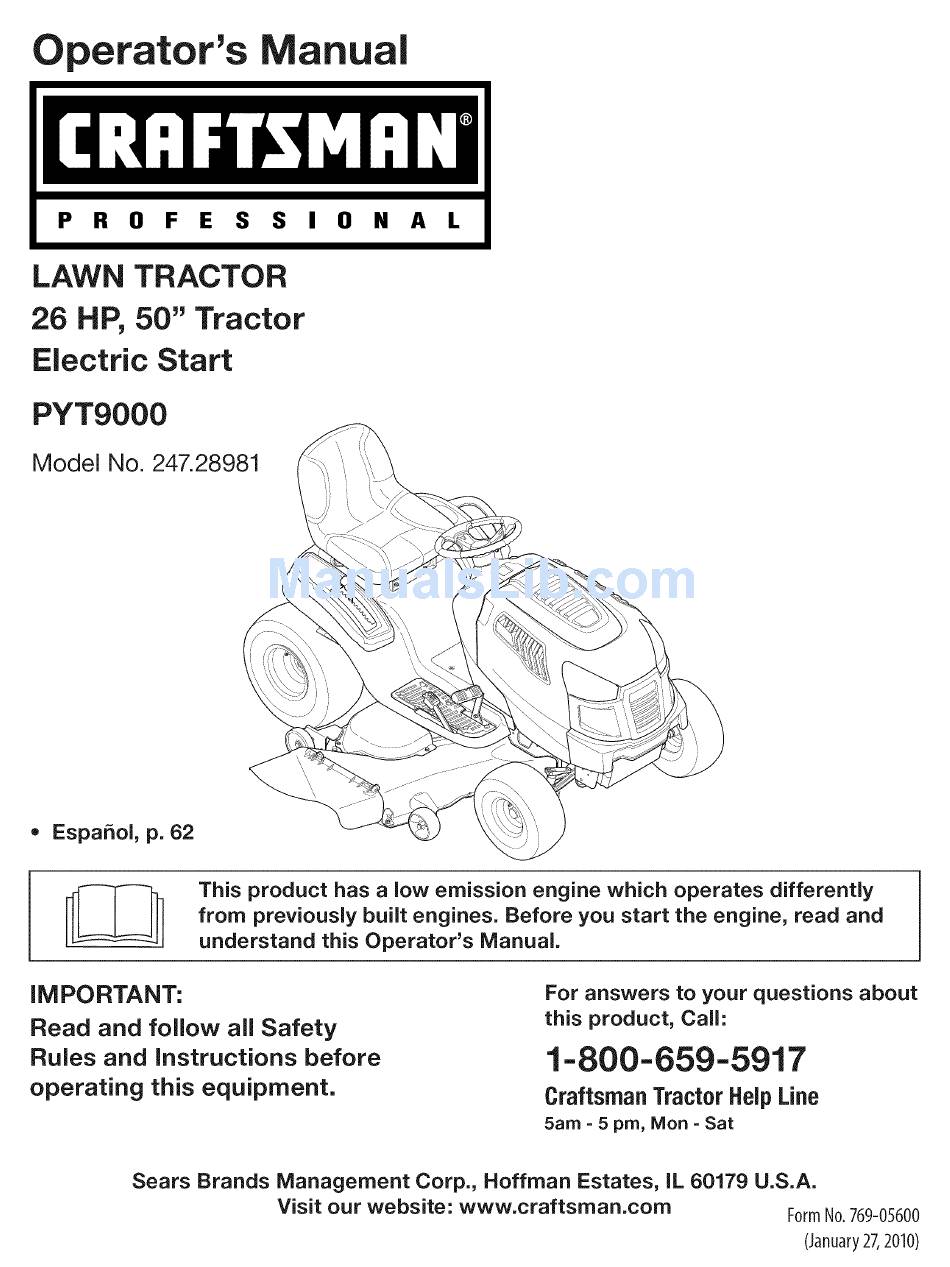 Operator's Manual

CRAFTSMAN®

PROFESSIONAL

LAWN TRACTOR
26 HP, 50" Tractor
Electric Start

PYT9000

Model No. 247.28981

ManualsLib.com

• Español, p. 62

This product has a low emission engine which operates differently from previously built engines. Before you start the engine, read and understand this Operator's Manual.

IMPORTANT:
Read and follow all Safety Rules and Instructions before operating this equipment.

For answers to your questions about this product, Call:

1-800-659-5917

Craftsman Tractor Help Line
5am - 5 pm, Mon - Sat

Sears Brands Management Corp., Hoffman Estates, IL 60179 U.S.A.
Visit our website: www.craftsman.com

Form No. 769-05600
(January 27, 2010)